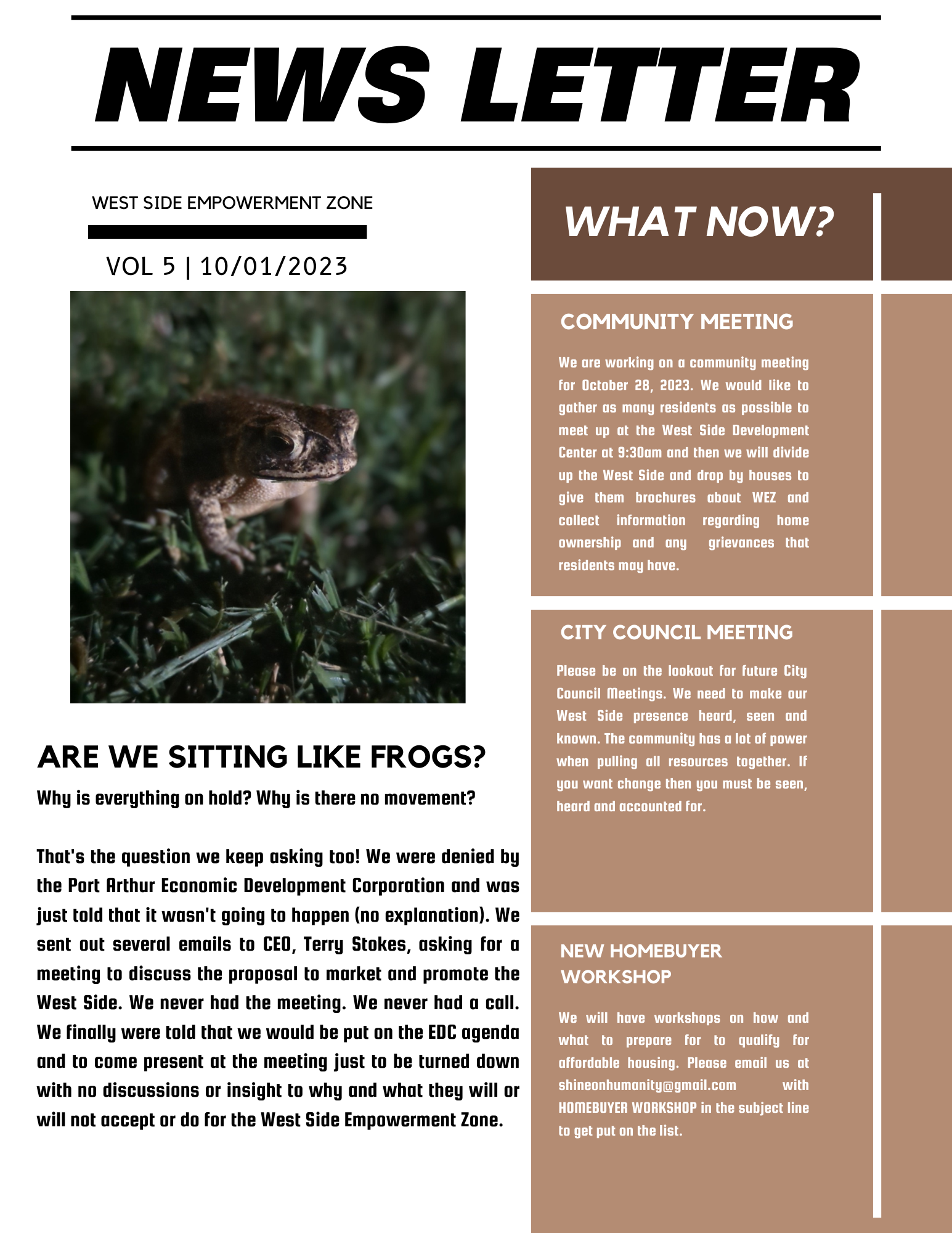 NEWS LETTER

WEST SIDE EMPOWERMENT ZONE

VOL 5 | 10/01/2023

ARE WE SITTING LIKE FROGS?

Why is everything on hold? Why is there no movement?

That's the question we keep asking too! We were denied by the Port Arthur Economic Development Corporation and was just told that it wasn't going to happen (no explanation). We sent out several emails to CEO, Terry Stokes, asking for a meeting to discuss the proposal to market and promote the West Side. We never had the meeting. We never had a call. We finally were told that we would be put on the EDC agenda and to come present at the meeting just to be turned down with no discussions or insight to why and what they will or will not accept or do for the West Side Empowerment Zone.

WHAT NOW?

COMMUNITY MEETING

We are working on a community meeting for October 28, 2023. We would like to gather as many residents as possible to meet up at the West Side Development Center at 9:30am and then we will divide up the West Side and drop by houses to give them brochures about WEZ and collect information regarding home ownership and any grievances that residents may have.

CITY COUNCIL MEETING

Please be on the lookout for future City Council Meetings. We need to make our West Side presence heard, seen and known. The community has a lot of power when pulling all resources together. If you want change then you must be seen, heard and accounted for.

NEW HOMEBUYER WORKSHOP

We will have workshops on how and what to prepare for to qualify for affordable housing. Please email us at shineonhumanity@gmail.com with HOMEBUYER WORKSHOP in the subject line to get put on the list.